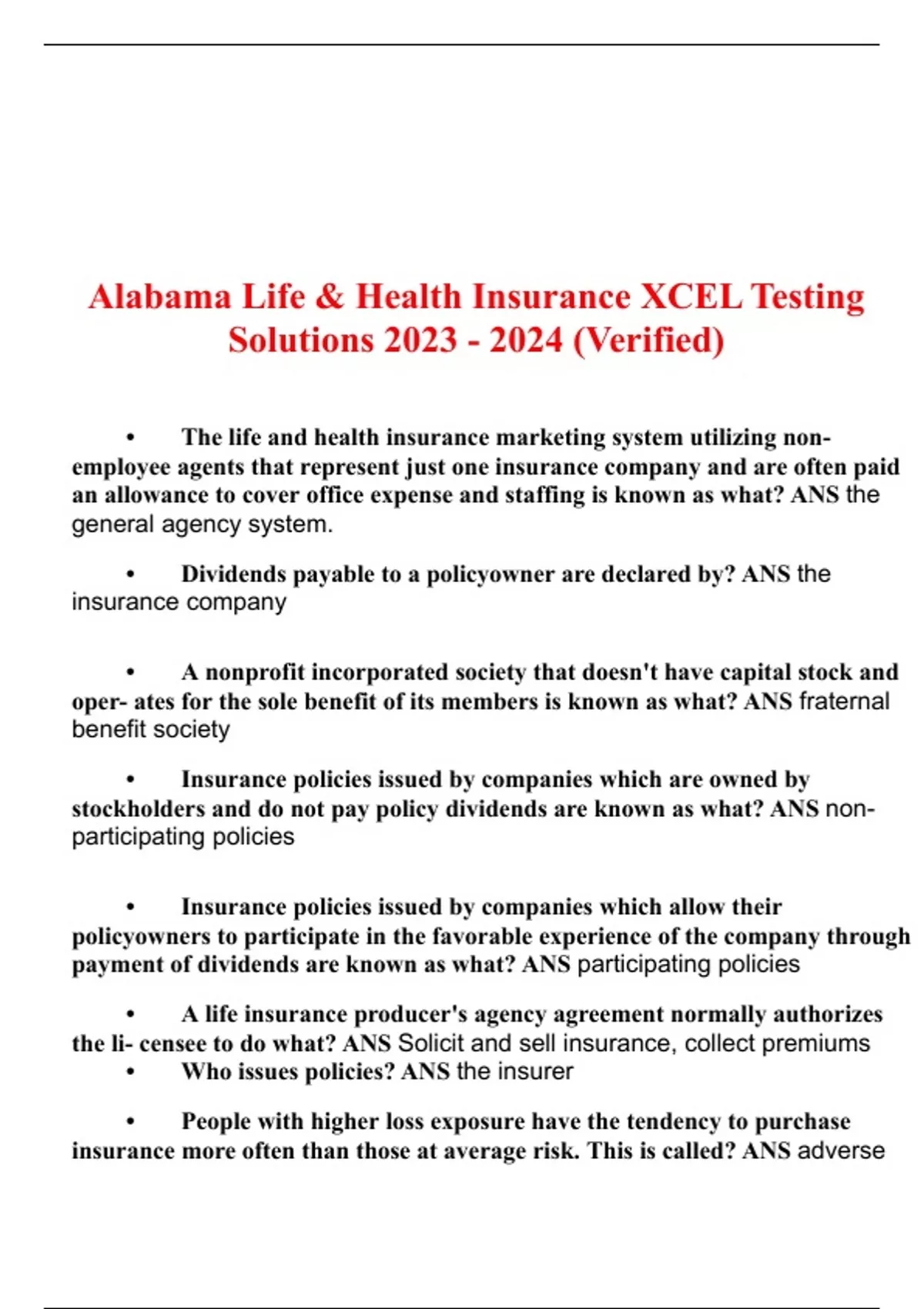 Alabama Life & Health Insurance XCEL Testing Solutions 2023 - 2024 (Verified)

• The life and health insurance marketing system utilizing non-employee agents that represent just one insurance company and are often paid an allowance to cover office expense and staffing is known as what? ANS the general agency system.

• Dividends payable to a policyowner are declared by? ANS the insurance company

• A nonprofit incorporated society that doesn't have capital stock and oper- ates for the sole benefit of its members is known as what? ANS fraternal benefit society

• Insurance policies issued by companies which are owned by stockholders and do not pay policy dividends are known as what? ANS non-participating policies

• Insurance policies issued by companies which allow their policyowners to participate in the favorable experience of the company through payment of dividends are known as what? ANS participating policies

• A life insurance producer's agency agreement normally authorizes the li- censee to do what? ANS Solicit and sell insurance, collect premiums
• Who issues policies? ANS the insurer

• People with higher loss exposure have the tendency to purchase insurance more often than those at average risk. This is called? ANS adverse